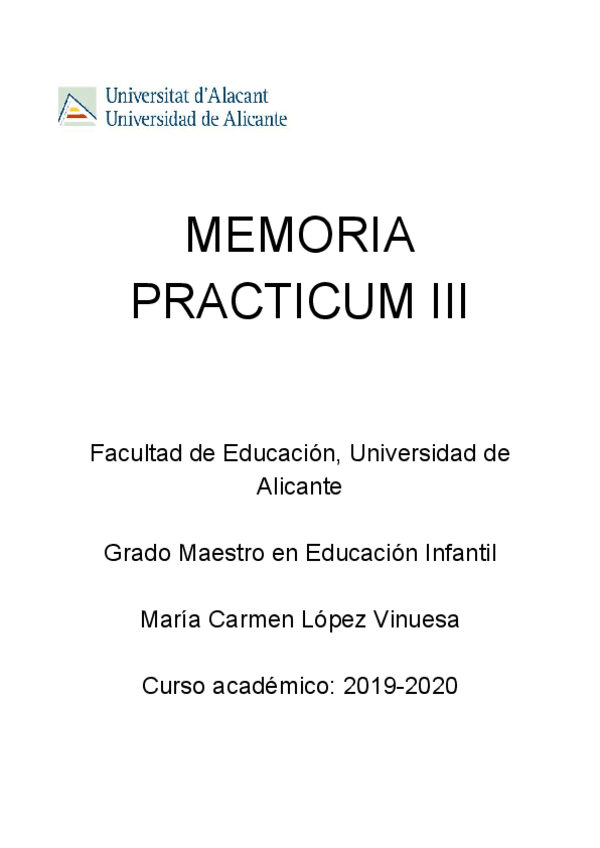 Universitat d'Alacant
Universidad de Alicante

MEMORIA
PRACTICUM III

Facultad de Educación, Universidad de Alicante

Grado Maestro en Educación Infantil

María Carmen López Vinuesa

Curso académico: 2019-2020